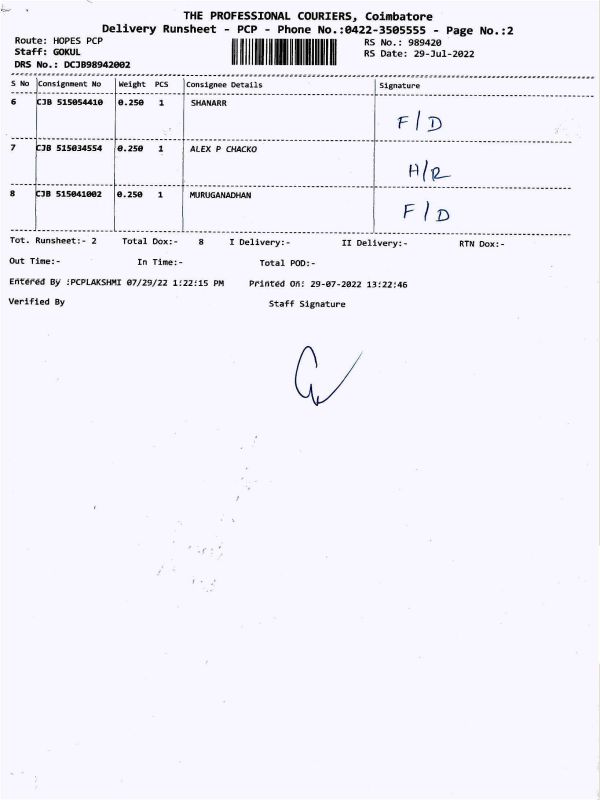 THE PROFESSIONAL COURIERS, Coimbatore
Delivery Runsheet - PCP - Phone No.:0422-3505555 - Page No.:2

Route: HOPES PCP
Staff: GOKUL
DRS No.: DCJB98942002

RS No.: 989420
RS Date: 29-Jul-2022

| S No | Consignment No | Weight | PCS | Consignee Details | Signature |
|---|---|---|---|---|---|
| 6 | CJB 515054410 | 0.250 | 1 | SHANARR | F/D |
| 7 | CJB 515034554 | 0.250 | 1 | ALEX P CHACKO | H/R |
| 8 | CJB 515041002 | 0.250 | 1 | MURUGANADHAN | F/D |

Tot. Runsheet:- 2 Total Dox:- 8 I Delivery:- II Delivery:- RTN Dox:-

Out Time:- In Time:- Total POD:-

Entered By :PCPLAKSHMI 07/29/22 1:22:15 PM Printed On: 29-07-2022 13:22:46

Verified By Staff Signature